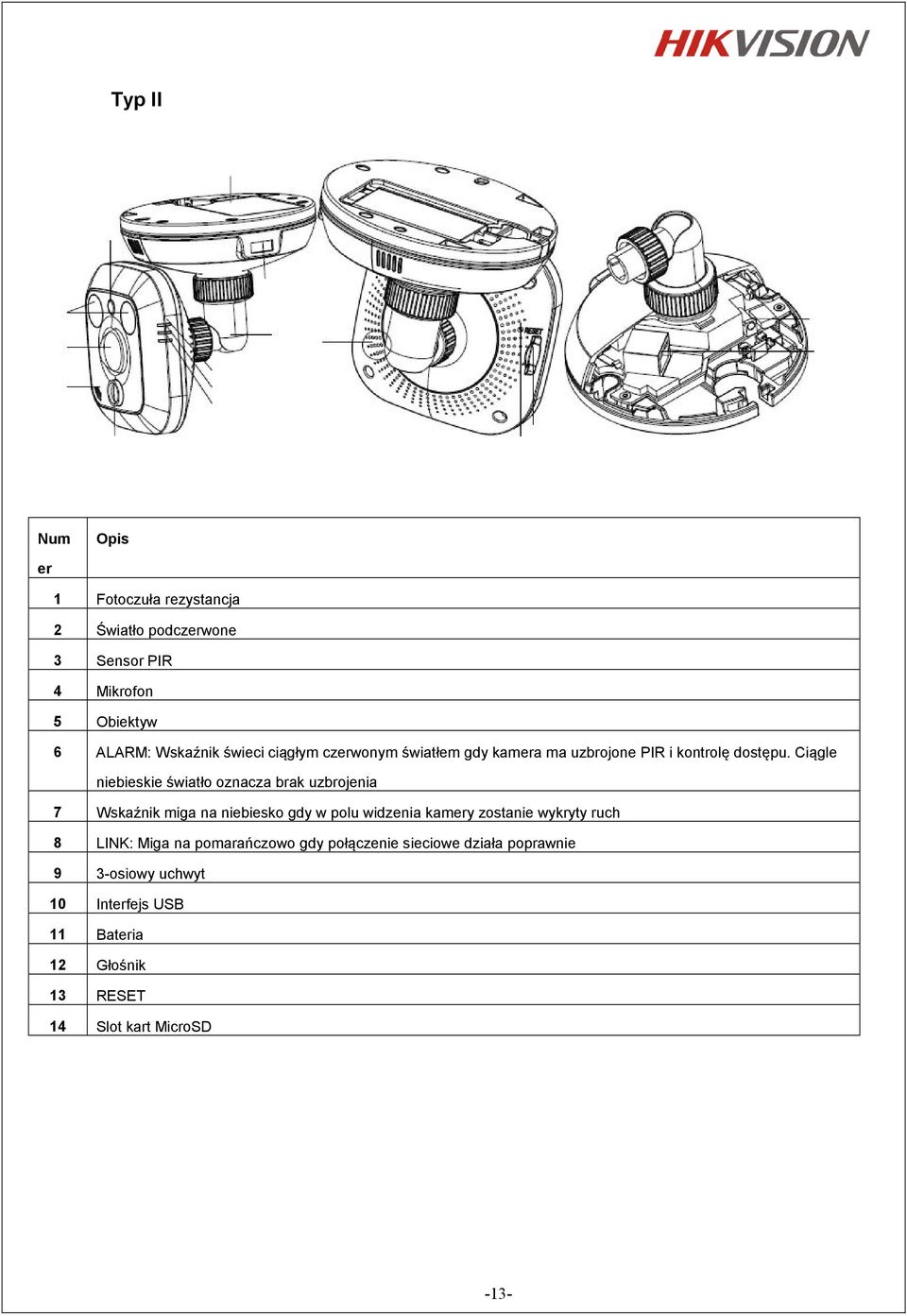 HIKVISION

Typ II

RESET

| Numer | Opis |
|---|---|
| 1 | Fotoczuła rezystancja |
| 2 | Światło podczerwone |
| 3 | Sensor PIR |
| 4 | Mikrofon |
| 5 | Obiektyw |
| 6 | ALARM: Wskaźnik świeci ciągłym czerwonym światłem gdy kamera ma uzbrojone PIR i kontrolę dostępu. Ciągle niebieskie światło oznacza brak uzbrojenia |
| 7 | Wskaźnik miga na niebiesko gdy w polu widzenia kamery zostanie wykryty ruch |
| 8 | LINK: Miga na pomarańczowo gdy połączenie sieciowe działa poprawnie |
| 9 | 3-osiowy uchwyt |
| 10 | Interfejs USB |
| 11 | Bateria |
| 12 | Głośnik |
| 13 | RESET |
| 14 | Slot kart MicroSD |

-13-